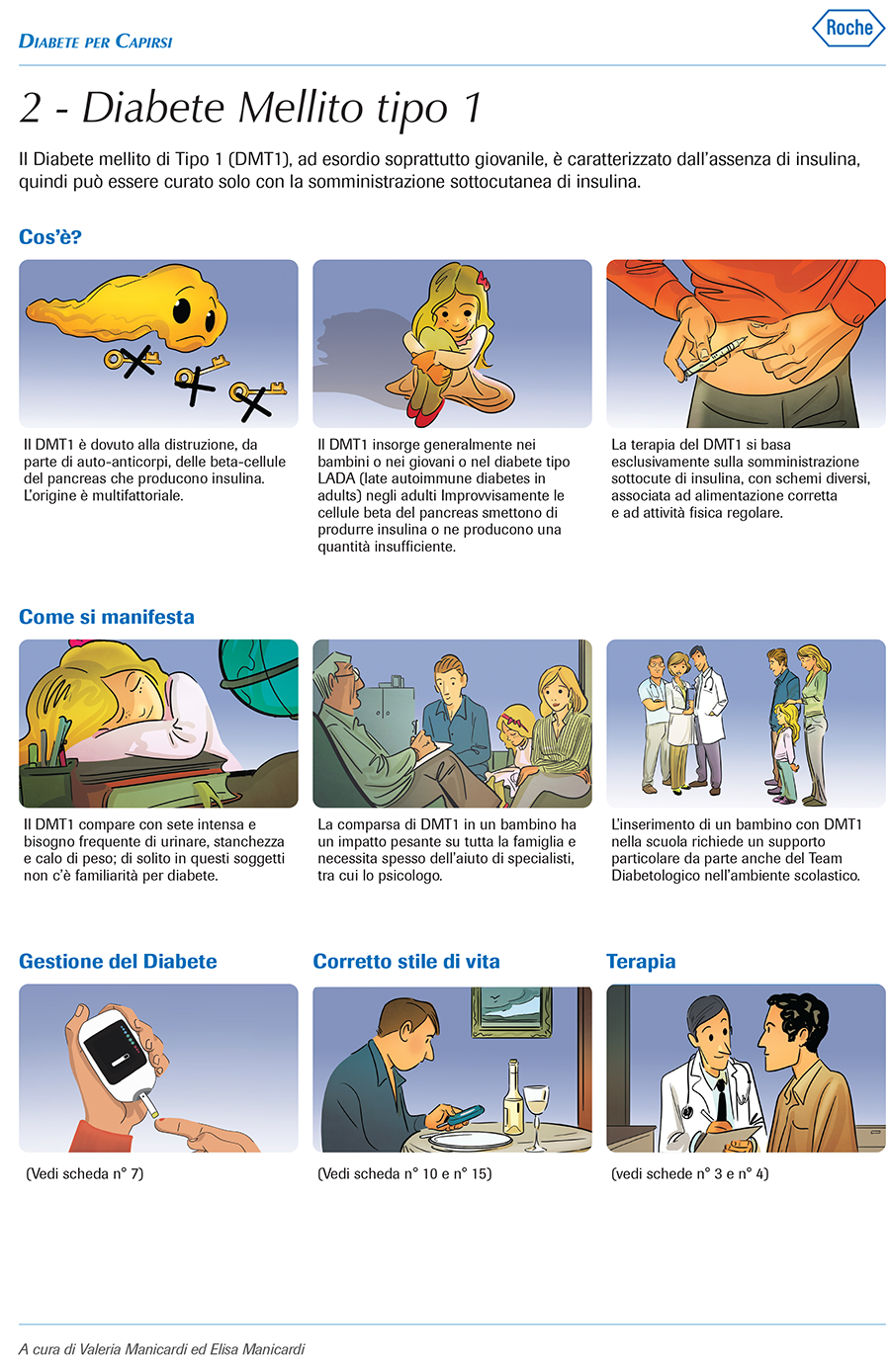 DIABETE PER CAPIRSI

Roche

2 - Diabete Mellito tipo 1

Il Diabete mellito di Tipo 1 (DMT1), ad esordio soprattutto giovanile, è caratterizzato dall'assenza di insulina, quindi può essere curato solo con la somministrazione sottocutanea di insulina.

Cos'è?

Il DMT1 è dovuto alla distruzione, da parte di auto-anticorpi, delle beta-cellule del pancreas che producono insulina. L'origine è multifattoriale.

Il DMT1 insorge generalmente nei bambini o nei giovani o nel diabete tipo LADA (late autoimmune diabetes in adults) negli adulti Improvvisamente le cellule beta del pancreas smettono di produrre insulina o ne producono una quantità insufficiente.

La terapia del DMT1 si basa esclusivamente sulla somministrazione sottocute di insulina, con schemi diversi, associata ad alimentazione corretta e ad attività fisica regolare.

Come si manifesta

Il DMT1 compare con sete intensa e bisogno frequente di urinare, stanchezza e calo di peso; di solito in questi soggetti non c'è familiarità per diabete.

La comparsa di DMT1 in un bambino ha un impatto pesante su tutta la famiglia e necessita spesso dell'aiuto di specialisti, tra cui lo psicologo.

L'inserimento di un bambino con DMT1 nella scuola richiede un supporto particolare da parte anche del Team Diabetologico nell'ambiente scolastico.

Gestione del Diabete

(Vedi scheda n° 7)

Corretto stile di vita

(Vedi scheda n° 10 e n° 15)

Terapia

(vedi schede n° 3 e n° 4)

A cura di Valeria Manicardi ed Elisa Manicardi